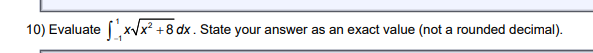 10) Evaluate $\int_{-1}^{1} x\sqrt{x^2+8}\,dx$. State your answer as an exact value (not a rounded decimal).